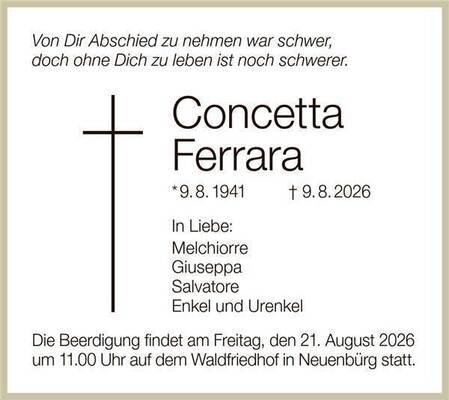 Von Dir Abschied zu nehmen war schwer,
doch ohne Dich zu leben ist noch schwerer.

Concetta
Ferrara

*9. 8. 1941 † 9. 8. 2026

In Liebe:
Melchiorre
Giuseppa
Salvatore
Enkel und Urenkel

Die Beerdigung findet am Freitag, den 21. August 2026 um 11.00 Uhr auf dem Waldfriedhof in Neuenbürg statt.